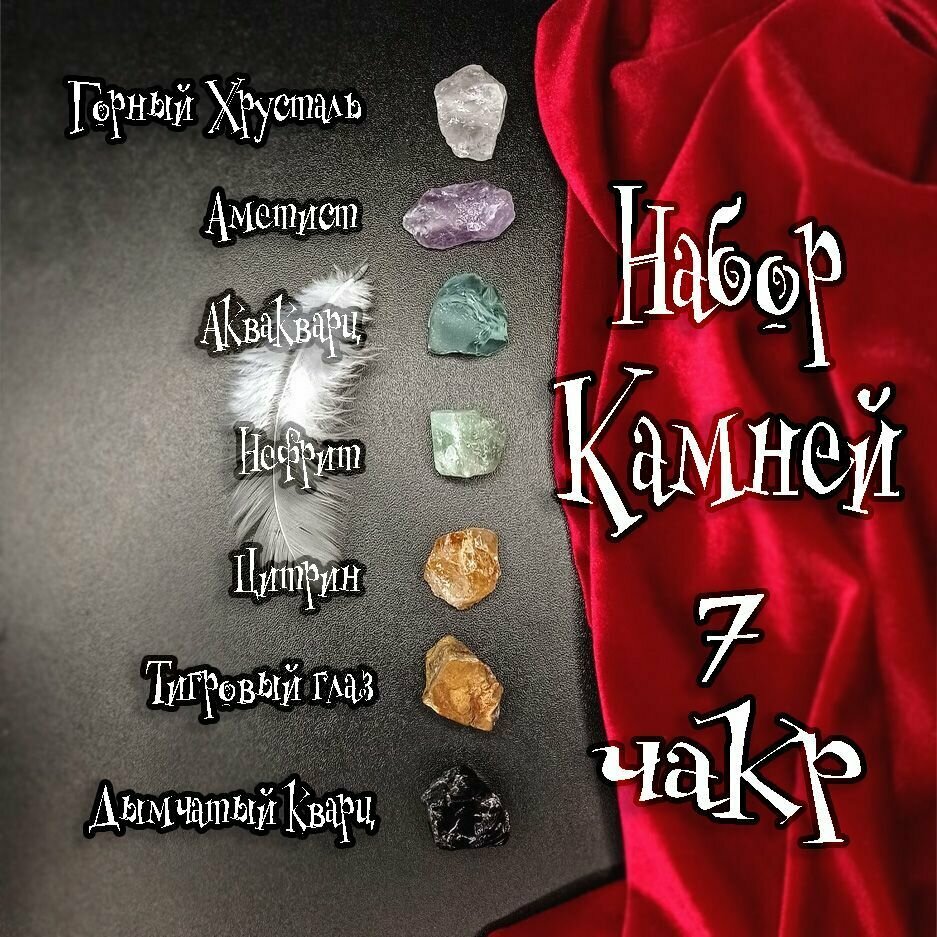 Горный Хрусталь

Аметист

Аквакварц

Нефрит

Цитрин

Тигровый глаз

Дымчатый Кварц

Набор Камней 7 чакр